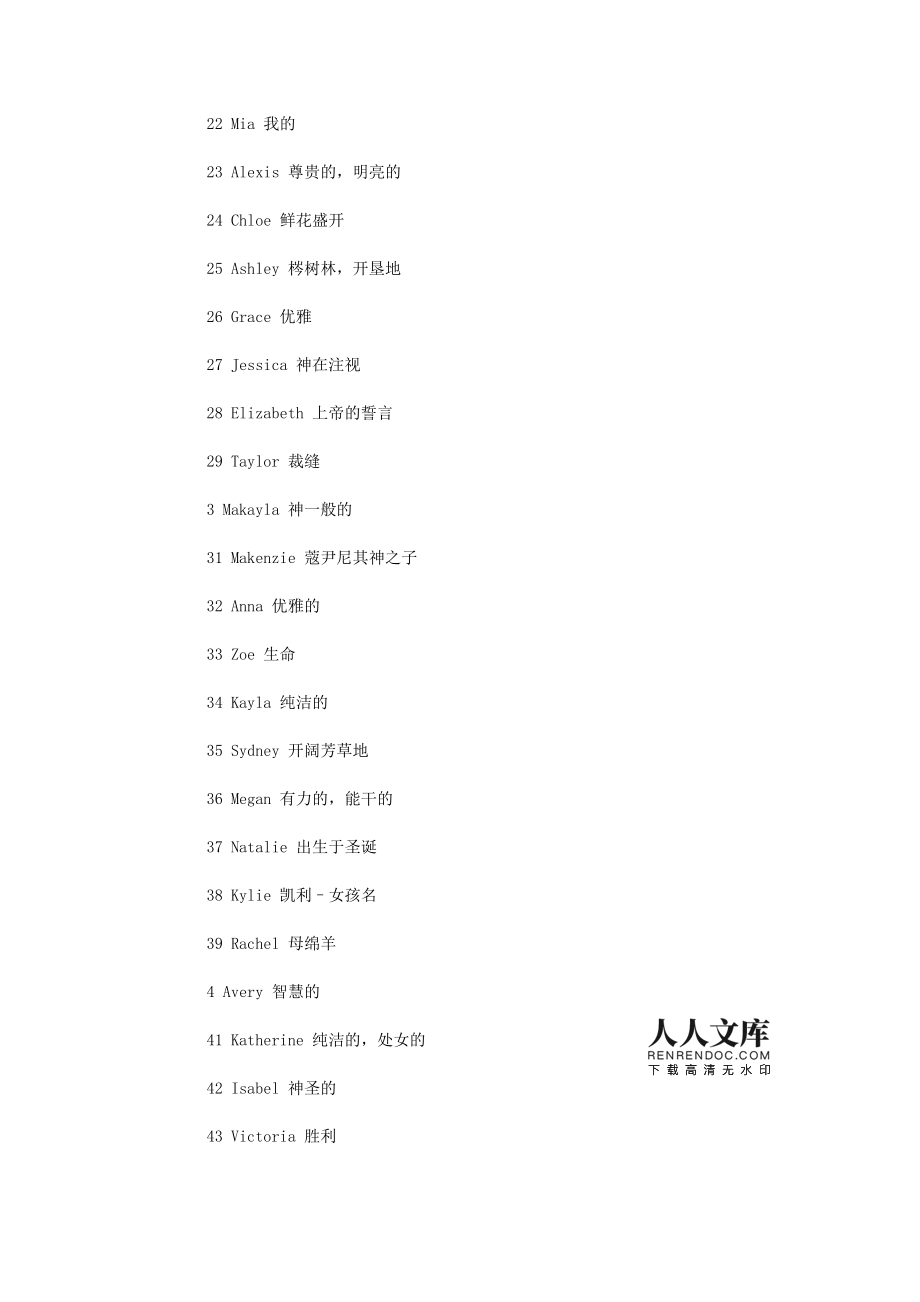 22 Mia 我的

23 Alexis 尊贵的，明亮的

24 Chloe 鲜花盛开

25 Ashley 梣树林，开垦地

26 Grace 优雅

27 Jessica 神在注视

28 Elizabeth 上帝的誓言

29 Taylor 裁缝

3 Makayla 神一般的

31 Makenzie 蔻尹尼其神之子

32 Anna 优雅的

33 Zoe 生命

34 Kayla 纯洁的

35 Sydney 开阔芳草地

36 Megan 有力的，能干的

37 Natalie 出生于圣诞

38 Kylie 凯利－女孩名

39 Rachel 母绵羊

4 Avery 智慧的

41 Katherine 纯洁的，处女的

42 Isabel 神圣的

43 Victoria 胜利

人人文库
RENRENDOC.COM
下载高清无水印